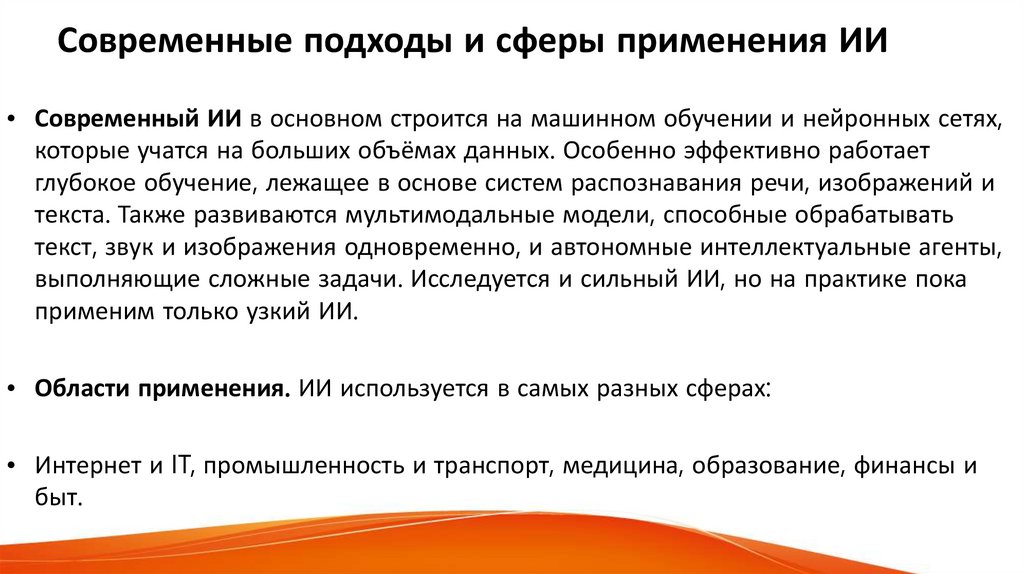 Современные подходы и сферы применения ИИ

• Современный ИИ в основном строится на машинном обучении и нейронных сетях, которые учатся на больших объёмах данных. Особенно эффективно работает глубокое обучение, лежащее в основе систем распознавания речи, изображений и текста. Также развиваются мультимодальные модели, способные обрабатывать текст, звук и изображения одновременно, и автономные интеллектуальные агенты, выполняющие сложные задачи. Исследуется и сильный ИИ, но на практике пока применим только узкий ИИ.

• Области применения. ИИ используется в самых разных сферах:

• Интернет и IT, промышленность и транспорт, медицина, образование, финансы и быт.